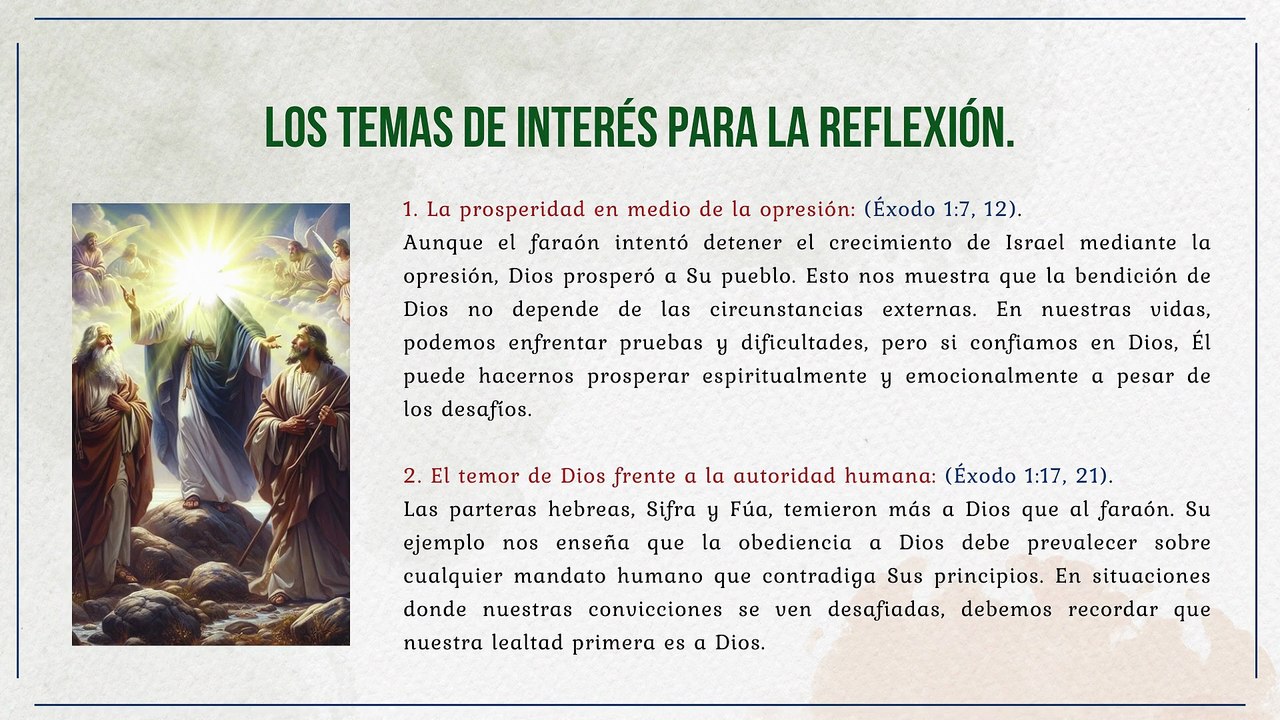 LOS TEMAS DE INTERÉS PARA LA REFLEXIÓN.

1. La prosperidad en medio de la opresión: (Éxodo 1:7, 12).
Aunque el faraón intentó detener el crecimiento de Israel mediante la opresión, Dios prosperó a Su pueblo. Esto nos muestra que la bendición de Dios no depende de las circunstancias externas. En nuestras vidas, podemos enfrentar pruebas y dificultades, pero si confiamos en Dios, Él puede hacernos prosperar espiritualmente y emocionalmente a pesar de los desafíos.

2. El temor de Dios frente a la autoridad humana: (Éxodo 1:17, 21).
Las parteras hebreas, Sifra y Fúa, temieron más a Dios que al faraón. Su ejemplo nos enseña que la obediencia a Dios debe prevalecer sobre cualquier mandato humano que contradiga Sus principios. En situaciones donde nuestras convicciones se ven desafiadas, debemos recordar que nuestra lealtad primera es a Dios.